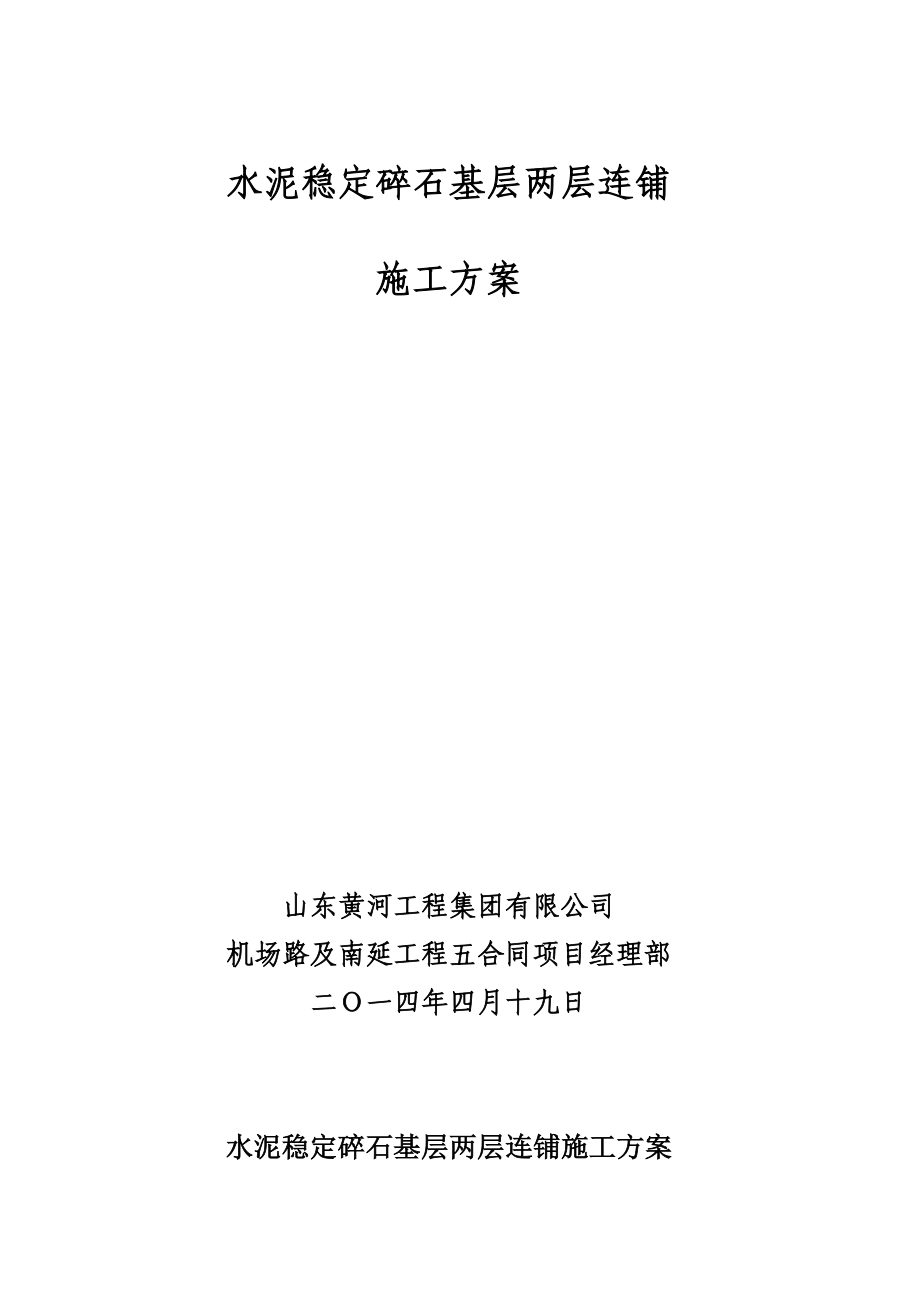 水泥稳定碎石基层两层连铺

施工方案

山东黄河工程集团有限公司
机场路及南延工程五合同项目经理部
二〇一四年四月十九日

水泥稳定碎石基层两层连铺施工方案